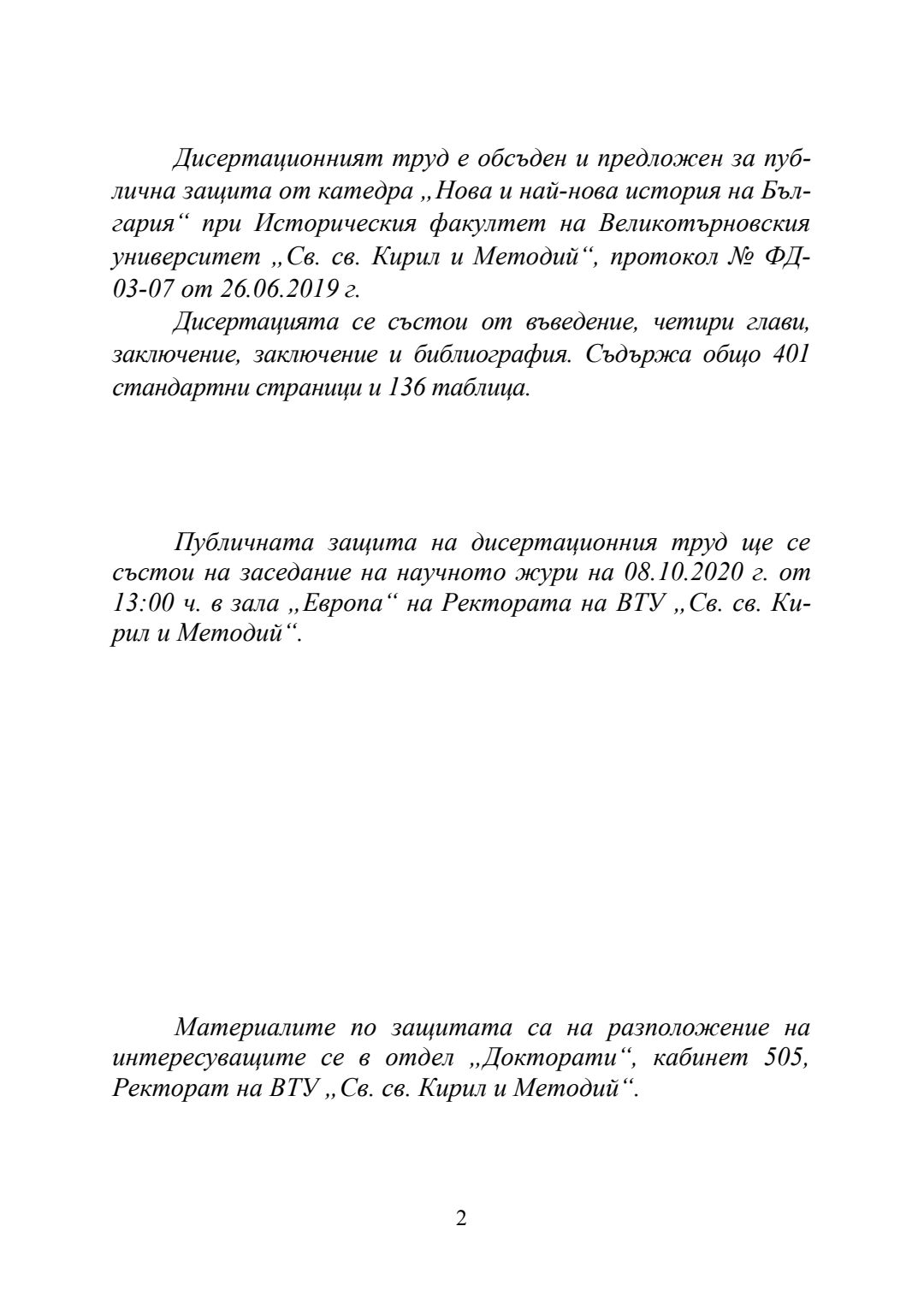 Дисертационният труд е обсъден и предложен за публична защита от катедра „Нова и най-нова история на България“ при Историческия факултет на Великотърновския университет „Св. св. Кирил и Методий“, протокол № ФД-03-07 от 26.06.2019 г.

Дисертацията се състои от въведение, четири глави, заключение, заключение и библиография. Съдържа общо 401 стандартни страници и 136 таблица.

Публичната защита на дисертационния труд ще се състои на заседание на научното жури на 08.10.2020 г. от 13:00 ч. в зала „Европа“ на Ректората на ВТУ „Св. св. Кирил и Методий“.

Материалите по защитата са на разположение на интересуващите се в отдел „Докторати“, кабинет 505, Ректорат на ВТУ „Св. св. Кирил и Методий“.

2